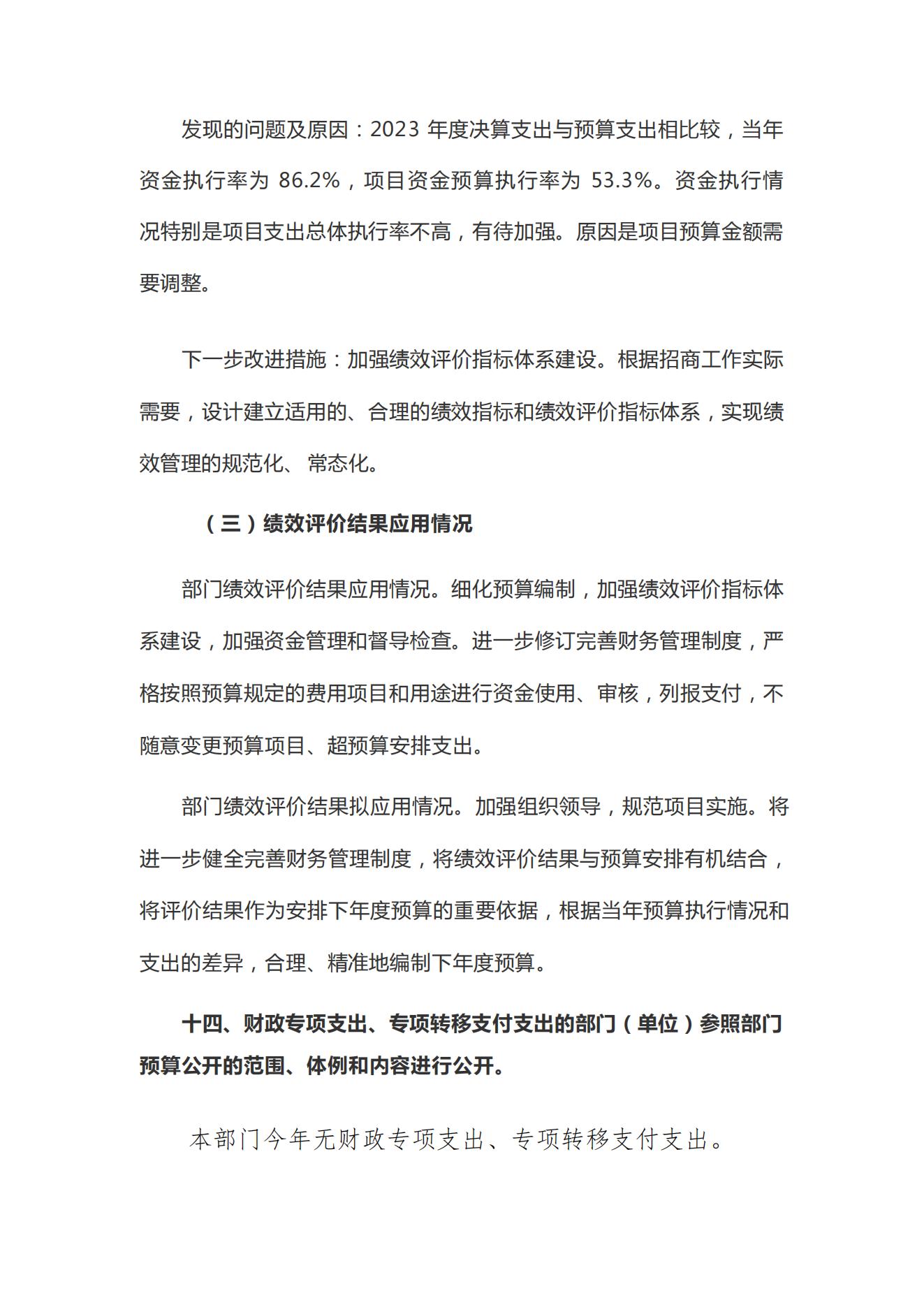 发现的问题及原因：2023 年度决算支出与预算支出相比较，当年资金执行率为 86.2%，项目资金预算执行率为 53.3%。资金执行情况特别是项目支出总体执行率不高，有待加强。原因是项目预算金额需要调整。

下一步改进措施：加强绩效评价指标体系建设。根据招商工作实际需要，设计建立适用的、合理的绩效指标和绩效评价指标体系，实现绩效管理的规范化、常态化。

（三）绩效评价结果应用情况

部门绩效评价结果应用情况。细化预算编制，加强绩效评价指标体系建设，加强资金管理和督导检查。进一步修订完善财务管理制度，严格按照预算规定的费用项目和用途进行资金使用、审核，列报支付，不随意变更预算项目、超预算安排支出。

部门绩效评价结果拟应用情况。加强组织领导，规范项目实施。将进一步健全完善财务管理制度，将绩效评价结果与预算安排有机结合，将评价结果作为安排下年度预算的重要依据，根据当年预算执行情况和支出的差异，合理、精准地编制下年度预算。

十四、财政专项支出、专项转移支付支出的部门（单位）参照部门预算公开的范围、体例和内容进行公开。

本部门今年无财政专项支出、专项转移支付支出。